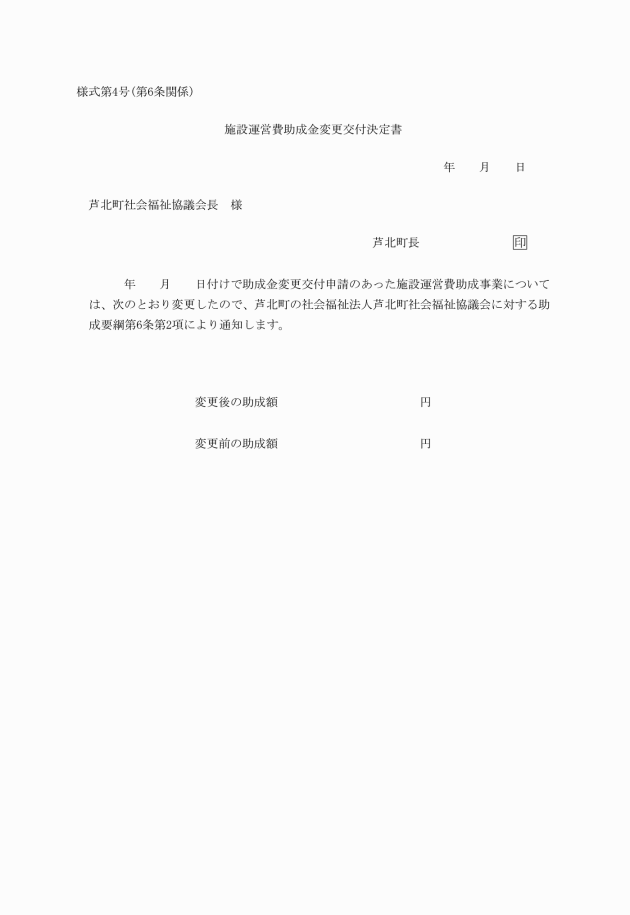 様式第4号(第6条関係)

施設運営費助成金変更交付決定書

年　　月　　日

芦北町社会福祉協議会長　様

芦北町長　　　　　　印

年　　月　　日付けで助成金変更交付申請のあった施設運営費助成事業については、次のとおり変更したので、芦北町の社会福祉法人芦北町社会福祉協議会に対する助成要綱第6条第2項により通知します。

変更後の助成額　　　　　　　　円

変更前の助成額　　　　　　　　円